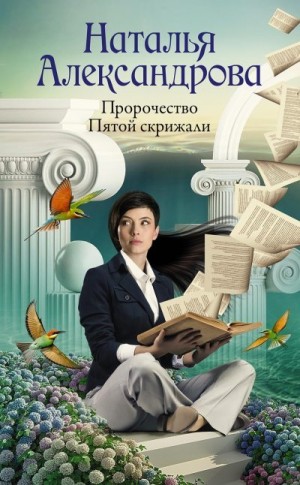 Наталья Александрова

Пророчество Пятой скрижали